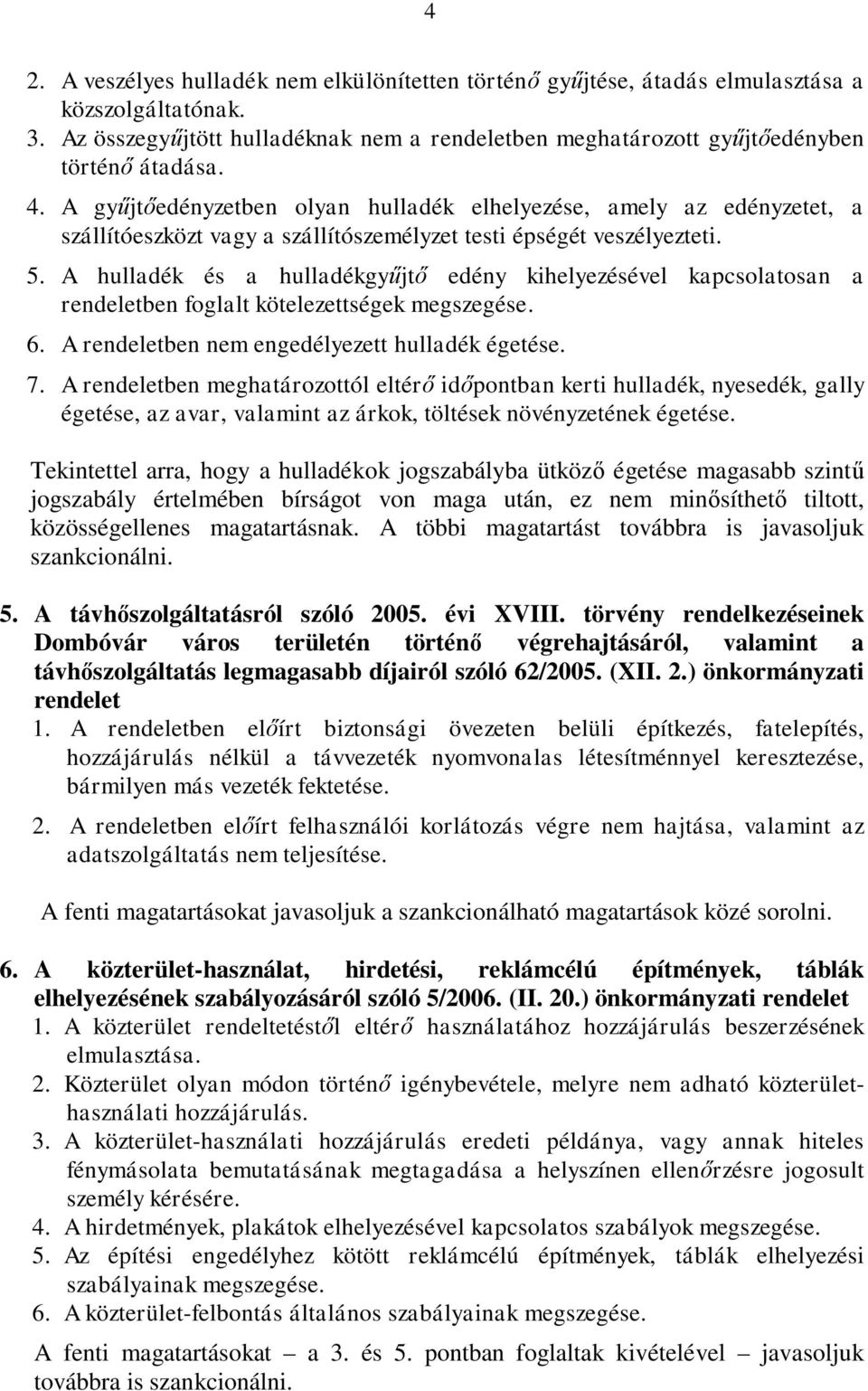 4

2. A veszélyes hulladék nem elkülönítetten történő gyűjtése, átadás elmulasztása a közszolgáltatónak.
3. Az összegyűjtött hulladéknak nem a rendeletben meghatározott gyűjtőedényben történő átadása.
4. A gyűjtőedényzetben olyan hulladék elhelyezése, amely az edényzetet, a szállítóeszközt vagy a szállítószemélyzet testi épségét veszélyezteti.
5. A hulladék és a hulladékgyűjtő edény kihelyezésével kapcsolatosan a rendeletben foglalt kötelezettségek megszegése.
6. A rendeletben nem engedélyezett hulladék égetése.
7. A rendeletben meghatározottól eltérő időpontban kerti hulladék, nyesedék, gally égetése, az avar, valamint az árkok, töltések növényzetének égetése.

Tekintettel arra, hogy a hulladékok jogszabályba ütköző égetése magasabb szintű jogszabály értelmében bírságot von maga után, ez nem minősíthető tiltott, közösségellenes magatartásnak. A többi magatartást továbbra is javasoljuk szankcionálni.

5. A távhőszolgáltatásról szóló 2005. évi XVIII. törvény rendelkezéseinek Dombóvár város területén történő végrehajtásáról, valamint a távhőszolgáltatás legmagasabb díjairól szóló 62/2005. (XII. 2.) önkormányzati rendelet
1. A rendeletben előírt biztonsági övezeten belüli építkezés, fatelepítés, hozzájárulás nélkül a távvezeték nyomvonalas létesítménnyel keresztezése, bármilyen más vezeték fektetése.
2. A rendeletben előírt felhasználói korlátozás végre nem hajtása, valamint az adatszolgáltatás nem teljesítése.

A fenti magatartásokat javasoljuk a szankcionálható magatartások közé sorolni.

6. A közterület-használat, hirdetési, reklámcélú építmények, táblák elhelyezésének szabályozásáról szóló 5/2006. (II. 20.) önkormányzati rendelet
1. A közterület rendeltetéstől eltérő használatához hozzájárulás beszerzésének elmulasztása.
2. Közterület olyan módon történő igénybevétele, melyre nem adható közterület-használati hozzájárulás.
3. A közterület-használati hozzájárulás eredeti példánya, vagy annak hiteles fénymásolata bemutatásának megtagadása a helyszínen ellenőrzésre jogosult személy kérésére.
4. A hirdetmények, plakátok elhelyezésével kapcsolatos szabályok megszegése.
5. Az építési engedélyhez kötött reklámcélú építmények, táblák elhelyezési szabályainak megszegése.
6. A közterület-felbontás általános szabályainak megszegése.

A fenti magatartásokat – a 3. és 5. pontban foglaltak kivételével – javasoljuk továbbra is szankcionálni.